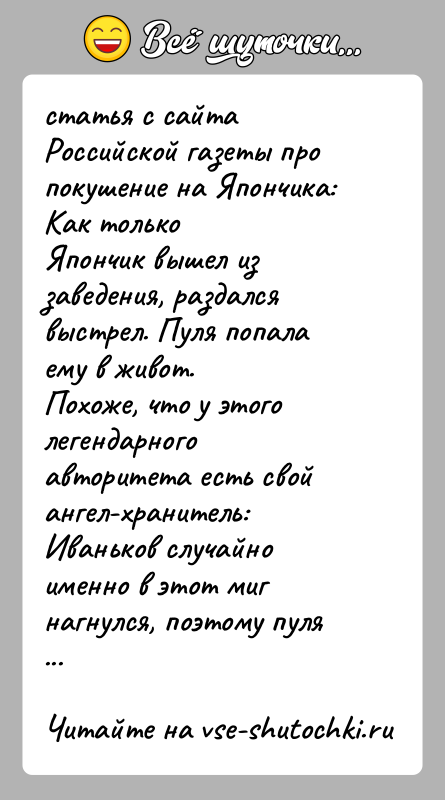 Всё шуточки...

статья с сайта Российской газеты про покушение на Япончика: Как только Япончик вышел из заведения, раздался выстрел. Пуля попала ему в живот. Похоже, что у этого легендарного авторитета есть свой ангел-хранитель: Иваньков случайно именно в этот миг нагнулся, поэтому пуля ...

Читайте на vse-shutochki.ru